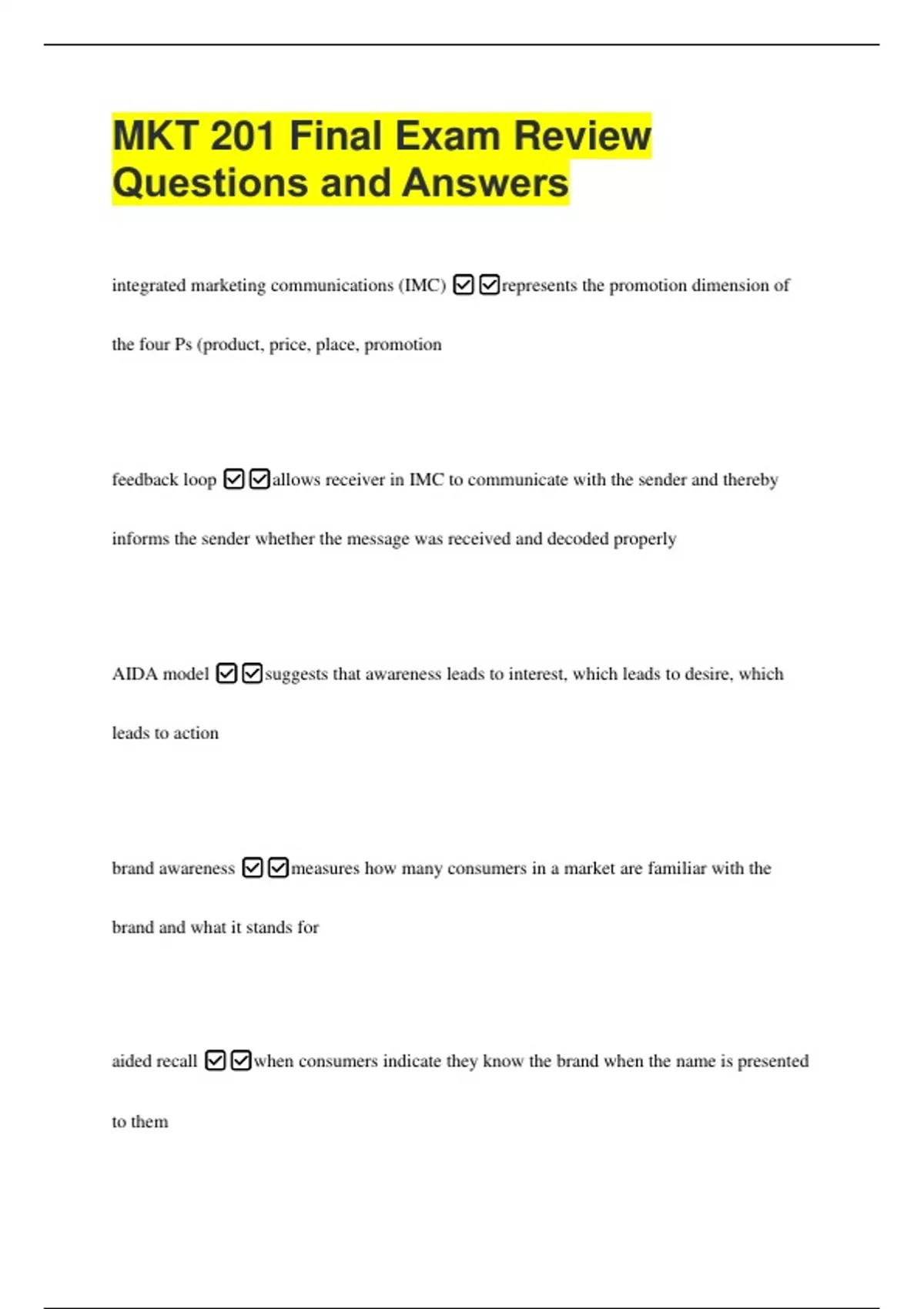 MKT 201 Final Exam Review Questions and Answers

integrated marketing communications (IMC) ☑☑represents the promotion dimension of the four Ps (product, price, place, promotion

feedback loop ☑☑allows receiver in IMC to communicate with the sender and thereby informs the sender whether the message was received and decoded properly

AIDA model ☑☑suggests that awareness leads to interest, which leads to desire, which leads to action

brand awareness ☑☑measures how many consumers in a market are familiar with the brand and what it stands for

aided recall ☑☑when consumers indicate they know the brand when the name is presented to them